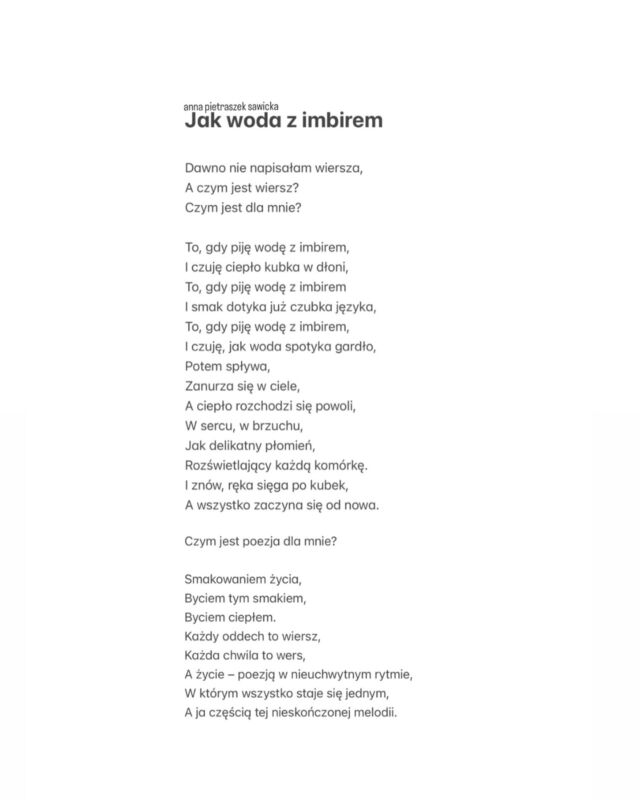 anna pietraszek sawicka
Jak woda z imbirem

Dawno nie napisałam wiersza,
A czym jest wiersz?
Czym jest dla mnie?

To, gdy piję wodę z imbirem,
I czuję ciepło kubka w dłoni,
To, gdy piję wodę z imbirem
I smak dotyka już czubka języka,
To, gdy piję wodę z imbirem,
I czuję, jak woda spotyka gardło,
Potem spływa,
Zanurza się w ciele,
A ciepło rozchodzi się powoli,
W sercu, w brzuchu,
Jak delikatny płomień,
Rozświetlający każdą komórkę.
I znów, ręka sięga po kubek,
A wszystko zaczyna się od nowa.

Czym jest poezja dla mnie?

Smakowaniem życia,
Byciem tym smakiem,
Byciem ciepłem.
Każdy oddech to wiersz,
Każda chwila to wers,
A życie – poezją w nieuchwytnym rytmie,
W którym wszystko staje się jednym,
A ja częścią tej nieskończonej melodii.